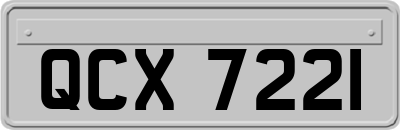 QCX 7221